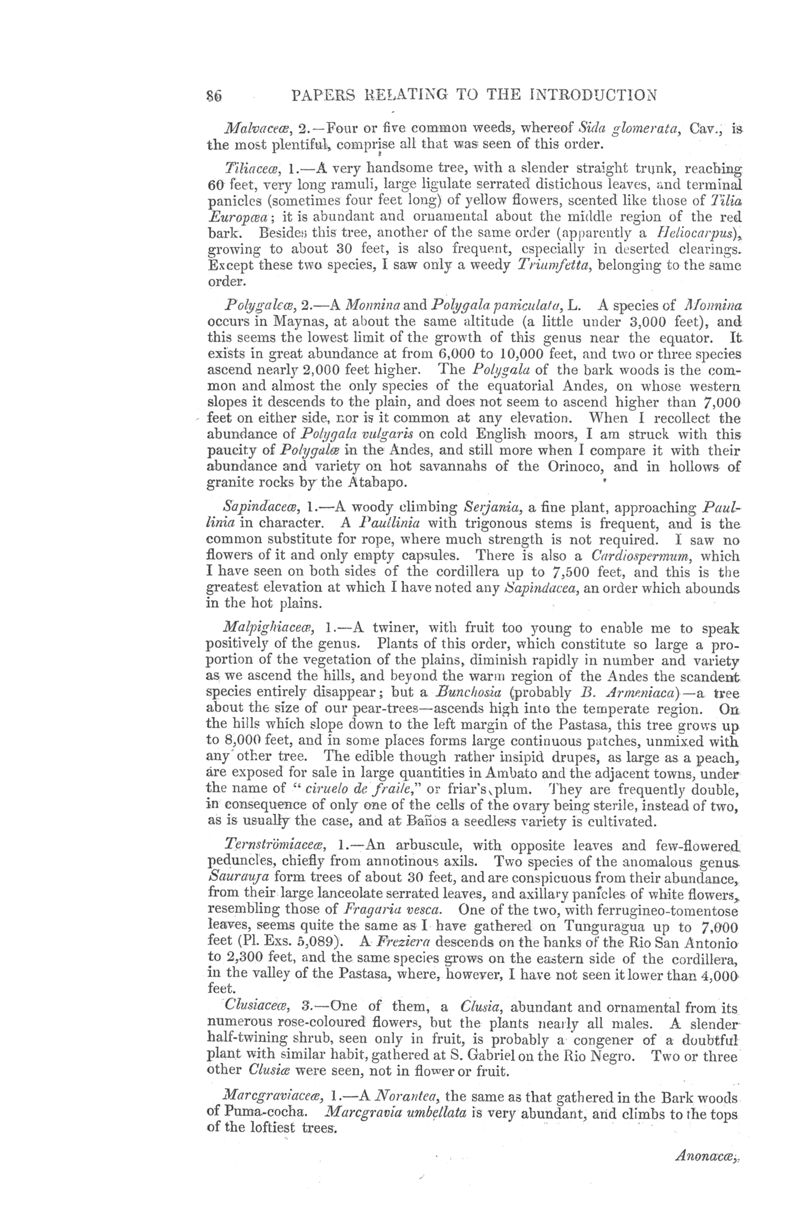 86 PAPERS RELATING TO THE INTRODUCTION

Malvaceæ, 2.—Four or five common weeds, whereof Sida glomerata, Cav., is the most plentiful, comprise all that was seen of this order.

Tiliaceæ, 1.—A very handsome tree, with a slender straight trunk, reaching 60 feet, very long ramuli, large ligulate serrated distichous leaves, and terminal panicles (sometimes four feet long) of yellow flowers, scented like those of Tilia Europæa; it is abundant and ornamental about the middle region of the red bark. Besides this tree, another of the same order (apparently a Heliocarpus), growing to about 30 feet, is also frequent, especially in deserted clearings. Except these two species, I saw only a weedy Triumfetta, belonging to the same order.

Polygaleæ, 2.—A Monnina and Polygala paniculata, L. A species of Monnina occurs in Maynas, at about the same altitude (a little under 3,000 feet), and this seems the lowest limit of the growth of this genus near the equator. It exists in great abundance at from 6,000 to 10,000 feet, and two or three species ascend nearly 2,000 feet higher. The Polygala of the bark woods is the common and almost the only species of the equatorial Andes, on whose western slopes it descends to the plain, and does not seem to ascend higher than 7,000 feet on either side, nor is it common at any elevation. When I recollect the abundance of Polygala vulgaris on cold English moors, I am struck with this paucity of Polygalæ in the Andes, and still more when I compare it with their abundance and variety on hot savannahs of the Orinoco, and in hollows of granite rocks by the Atabapo.

Sapindaceæ, 1.—A woody climbing Serjania, a fine plant, approaching Paullinia in character. A Paullinia with trigonous stems is frequent, and is the common substitute for rope, where much strength is not required. I saw no flowers of it and only empty capsules. There is also a Cardiospermum, which I have seen on both sides of the cordillera up to 7,500 feet, and this is the greatest elevation at which I have noted any Sapindacea, an order which abounds in the hot plains.

Malpighiaceæ, 1.—A twiner, with fruit too young to enable me to speak positively of the genus. Plants of this order, which constitute so large a proportion of the vegetation of the plains, diminish rapidly in number and variety as we ascend the hills, and beyond the warm region of the Andes the scandent species entirely disappear; but a Bunchosia (probably B. Armeniaca)—a tree about the size of our pear-trees—ascends high into the temperate region. On the hills which slope down to the left margin of the Pastasa, this tree grows up to 8,000 feet, and in some places forms large continuous patches, unmixed with any other tree. The edible though rather insipid drupes, as large as a peach, are exposed for sale in large quantities in Ambato and the adjacent towns, under the name of "ciruelo de fraile," or friar's plum. They are frequently double, in consequence of only one of the cells of the ovary being sterile, instead of two, as is usually the case, and at Baños a seedless variety is cultivated.

Ternströmiaceæ, 1.—An arbuscule, with opposite leaves and few-flowered peduncles, chiefly from annotinous axils. Two species of the anomalous genus Saurauja form trees of about 30 feet, and are conspicuous from their abundance, from their large lanceolate serrated leaves, and axillary panicles of white flowers, resembling those of Fragaria vesca. One of the two, with ferrugineo-tomentose leaves, seems quite the same as I have gathered on Tunguragua up to 7,000 feet (Pl. Exs. 5,089). A Freziera descends on the banks of the Rio San Antonio to 2,300 feet, and the same species grows on the eastern side of the cordillera, in the valley of the Pastasa, where, however, I have not seen it lower than 4,000 feet.

Clusiaceæ, 3.—One of them, a Clusia, abundant and ornamental from its numerous rose-coloured flowers, but the plants nearly all males. A slender half-twining shrub, seen only in fruit, is probably a congener of a doubtful plant with similar habit, gathered at S. Gabriel on the Rio Negro. Two or three other Clusiæ were seen, not in flower or fruit.

Marcgraviaceæ, 1.—A Norantea, the same as that gathered in the Bark woods of Puma-cocha. Marcgravia umbellata is very abundant, and climbs to the tops of the loftiest trees.

Anonaceæ,